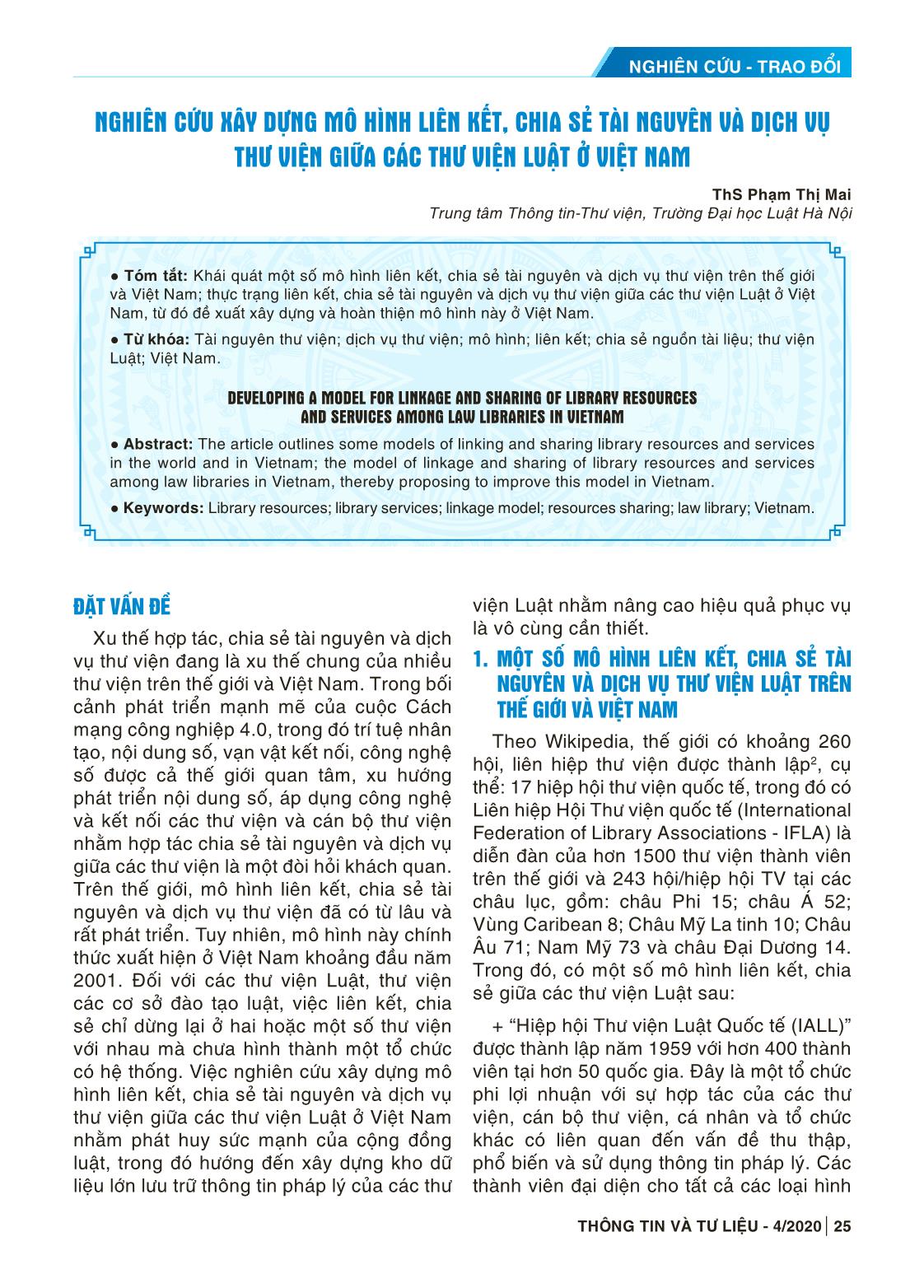 NGHIÊN CỨU - TRAO ĐỔI

NGHIÊN CỨU XÂY DỰNG MÔ HÌNH LIÊN KẾT, CHIA SẺ TÀI NGUYÊN VÀ DỊCH VỤ THƯ VIỆN GIỮA CÁC THƯ VIỆN LUẬT Ở VIỆT NAM

ThS Phạm Thị Mai
Trung tâm Thông tin-Thư viện, Trường Đại học Luật Hà Nội

● Tóm tắt: Khái quát một số mô hình liên kết, chia sẻ tài nguyên và dịch vụ thư viện trên thế giới và Việt Nam; thực trạng liên kết, chia sẻ tài nguyên và dịch vụ thư viện giữa các thư viện Luật ở Việt Nam, từ đó đề xuất xây dựng và hoàn thiện mô hình này ở Việt Nam.

● Từ khóa: Tài nguyên thư viện; dịch vụ thư viện; mô hình; liên kết; chia sẻ nguồn tài liệu; thư viện Luật; Việt Nam.

DEVELOPING A MODEL FOR LINKAGE AND SHARING OF LIBRARY RESOURCES AND SERVICES AMONG LAW LIBRARIES IN VIETNAM

● Abstract: The article outlines some models of linking and sharing library resources and services in the world and in Vietnam; the model of linkage and sharing of library resources and services among law libraries in Vietnam, thereby proposing to improve this model in Vietnam.

● Keywords: Library resources; library services; linkage model; resources sharing; law library; Vietnam.

ĐẶT VẤN ĐỀ

Xu thế hợp tác, chia sẻ tài nguyên và dịch vụ thư viện đang là xu thế chung của nhiều thư viện trên thế giới và Việt Nam. Trong bối cảnh phát triển mạnh mẽ của cuộc Cách mạng công nghiệp 4.0, trong đó trí tuệ nhân tạo, nội dung số, vạn vật kết nối, công nghệ số được cả thế giới quan tâm, xu hướng phát triển nội dung số, áp dụng công nghệ và kết nối các thư viện và cán bộ thư viện nhằm hợp tác chia sẻ tài nguyên và dịch vụ giữa các thư viện là một đòi hỏi khách quan. Trên thế giới, mô hình liên kết, chia sẻ tài nguyên và dịch vụ thư viện đã có từ lâu và rất phát triển. Tuy nhiên, mô hình này chính thức xuất hiện ở Việt Nam khoảng đầu năm 2001. Đối với các thư viện Luật, thư viện các cơ sở đào tạo luật, việc liên kết, chia sẻ chỉ dừng lại ở hai hoặc một số thư viện với nhau mà chưa hình thành một tổ chức có hệ thống. Việc nghiên cứu xây dựng mô hình liên kết, chia sẻ tài nguyên và dịch vụ thư viện giữa các thư viện Luật ở Việt Nam nhằm phát huy sức mạnh của cộng đồng luật, trong đó hướng đến xây dựng kho dữ liệu lớn lưu trữ thông tin pháp lý của các thư viện Luật nhằm nâng cao hiệu quả phục vụ là vô cùng cần thiết.

1. MỘT SỐ MÔ HÌNH LIÊN KẾT, CHIA SẺ TÀI NGUYÊN VÀ DỊCH VỤ THƯ VIỆN LUẬT TRÊN THẾ GIỚI VÀ VIỆT NAM

Theo Wikipedia, thế giới có khoảng 260 hội, liên hiệp thư viện được thành lập$^2$, cụ thể: 17 hiệp hội thư viện quốc tế, trong đó có Liên hiệp Hội Thư viện quốc tế (International Federation of Library Associations - IFLA) là diễn đàn của hơn 1500 thư viện thành viên trên thế giới và 243 hội/hiệp hội TV tại các châu lục, gồm: châu Phi 15; châu Á 52; Vùng Caribean 8; Châu Mỹ La tinh 10; Châu Âu 71; Nam Mỹ 73 và châu Đại Dương 14. Trong đó, có một số mô hình liên kết, chia sẻ giữa các thư viện Luật sau:

+ “Hiệp hội Thư viện Luật Quốc tế (IALL)” được thành lập năm 1959 với hơn 400 thành viên tại hơn 50 quốc gia. Đây là một tổ chức phi lợi nhuận với sự hợp tác của các thư viện, cán bộ thư viện, cá nhân và tổ chức khác có liên quan đến vấn đề thu thập, phổ biến và sử dụng thông tin pháp lý. Các thành viên đại diện cho tất cả các loại hình

THÔNG TIN VÀ TƯ LIỆU - 4/2020 | 25